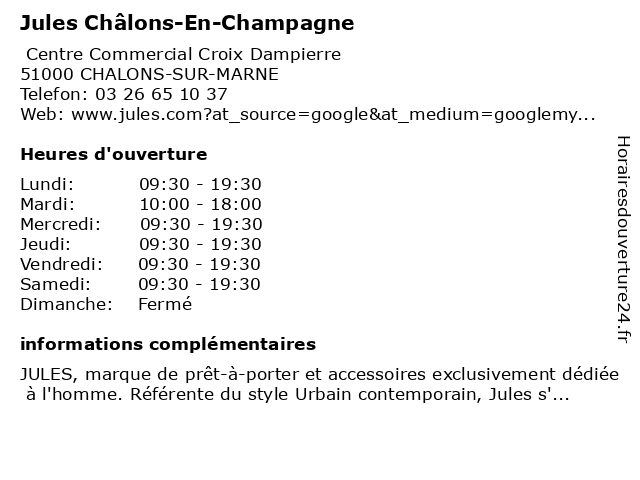 Jules Châlons-En-Champagne

Centre Commercial Croix Dampierre
51000 CHALONS-SUR-MARNE
Telefon: 03 26 65 10 37
Web: www.jules.com?at_source=google&at_medium=googlemy...

Heures d'ouverture

Lundi: 09:30 - 19:30
Mardi: 10:00 - 18:00
Mercredi: 09:30 - 19:30
Jeudi: 09:30 - 19:30
Vendredi: 09:30 - 19:30
Samedi: 09:30 - 19:30
Dimanche: Fermé

informations complémentaires

JULES, marque de prêt-à-porter et accessoires exclusivement dédiée à l'homme. Référente du style Urbain contemporain, Jules s'...

Horairesdouverture24.fr